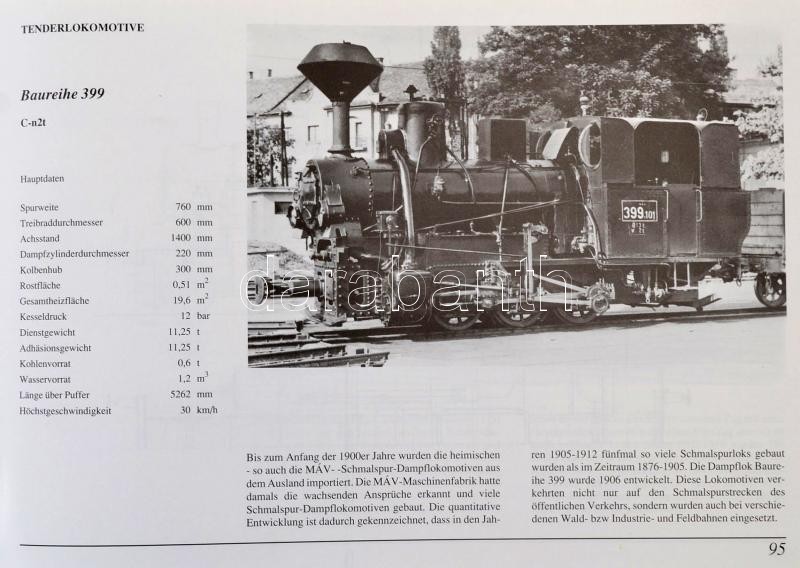 TENDERLOKOMOTIVE

Baureihe 399

C-n2t

Hauptdaten

Spurweite 760 mm
Treibraddurchmesser 600 mm
Achsstand 1400 mm
Dampfzylinderdurchmesser 220 mm
Kolbenhub 300 mm
Rostfläche 0,51 $m^2$
Gesamtheizfläche 19,6 $m^2$
Kesseldruck 12 bar
Dienstgewicht 11,25 t
Adhäsionsgewicht 11,25 t
Kohlenvorrat 0,6 t
Wasservorrat 1,2 $m^3$
Länge über Puffer 5262 mm
Höchstgeschwindigkeit 30 km/h

399.101

Bis zum Anfang der 1900er Jahre wurden die heimischen - so auch die MÁV- -Schmalspur-Dampflokomotiven aus dem Ausland importiert. Die MÁV-Maschinenfabrik hatte damals die wachsenden Ansprüche erkannt und viele Schmalspur-Dampflokomotiven gebaut. Die quantitative Entwicklung ist dadurch gekennzeichnet, dass in den Jahren 1905-1912 fünfmal so viele Schmalspurloks gebaut wurden als im Zeitraum 1876-1905. Die Dampflok Baureihe 399 wurde 1906 entwickelt. Diese Lokomotiven verkehrten nicht nur auf den Schmalspurstrecken des öffentlichen Verkehrs, sondern wurden auch bei verschiedenen Wald- bzw Industrie- und Feldbahnen eingesetzt.

95

darabanth